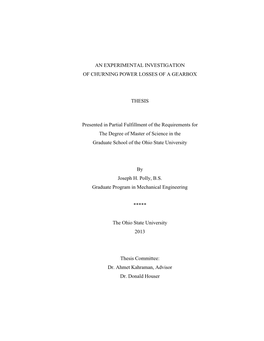 AN EXPERIMENTAL INVESTIGATION
OF CHURNING POWER LOSSES OF A GEARBOX

THESIS

Presented in Partial Fulfillment of the Requirements for
The Degree of Master of Science in the
Graduate School of the Ohio State University

By
Joseph H. Polly, B.S.
Graduate Program in Mechanical Engineering

*****

The Ohio State University
2013

Thesis Committee:
Dr. Ahmet Kahraman, Advisor
Dr. Donald Houser